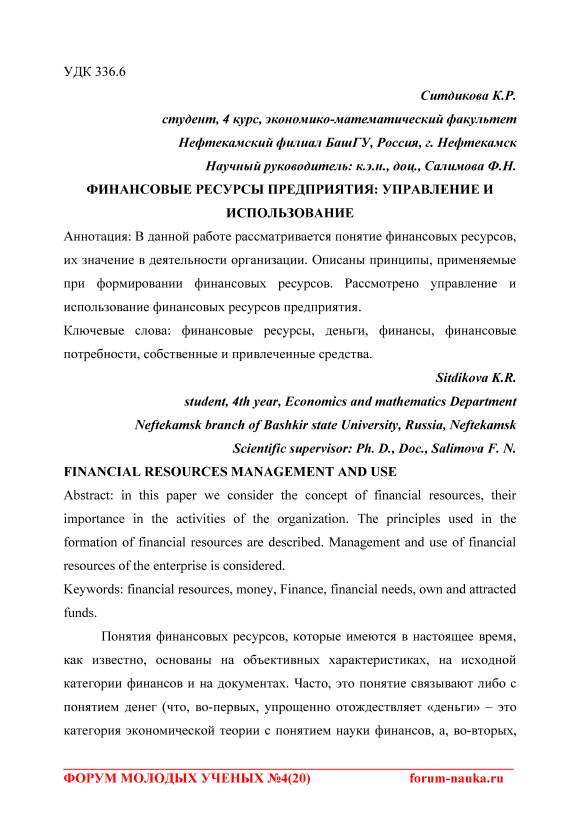 УДК 336.6

Ситдикова К.Р.

студент, 4 курс, экономико-математический факультет

Нефтекамский филиал БашГУ, Россия, г. Нефтекамск

Научный руководитель: к.э.н., доц., Салимова Ф.Н.

ФИНАНСОВЫЕ РЕСУРСЫ ПРЕДПРИЯТИЯ: УПРАВЛЕНИЕ И ИСПОЛЬЗОВАНИЕ

Аннотация: В данной работе рассматривается понятие финансовых ресурсов, их значение в деятельности организации. Описаны принципы, применяемые при формировании финансовых ресурсов. Рассмотрено управление и использование финансовых ресурсов предприятия.

Ключевые слова: финансовые ресурсы, деньги, финансы, финансовые потребности, собственные и привлеченные средства.

Sitdikova K.R.

student, 4th year, Economics and mathematics Department

Neftekamsk branch of Bashkir state University, Russia, Neftekamsk

Scientific supervisor: Ph. D., Doc., Salimova F. N.

FINANCIAL RESOURCES MANAGEMENT AND USE

Abstract: in this paper we consider the concept of financial resources, their importance in the activities of the organization. The principles used in the formation of financial resources are described. Management and use of financial resources of the enterprise is considered.

Keywords: financial resources, money, Finance, financial needs, own and attracted funds.

Понятия финансовых ресурсов, которые имеются в настоящее время, как известно, основаны на объективных характеристиках, на исходной категории финансов и на документах. Часто, это понятие связывают либо с понятием денег (что, во-первых, упрощенно отождествляет «деньги» – это категория экономической теории с понятием науки финансов, а, во-вторых,

ФОРУМ МОЛОДЫХ УЧЕНЫХ №4(20) forum-nauka.ru